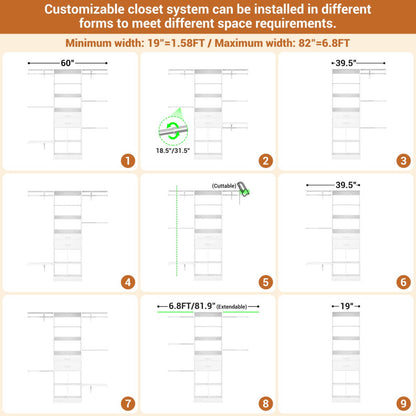 Customizable closet system can be installed in different forms to meet different space requirements.

Minimum width: 19"=1.58FT / Maximum width: 82"=6.8FT

60"

1

18.5"/31.5"

2

39.5"

3

4

(Cuttable)

5

39.5"

6

7

6.8FT/81.9" (Extendable)

8

19"

9